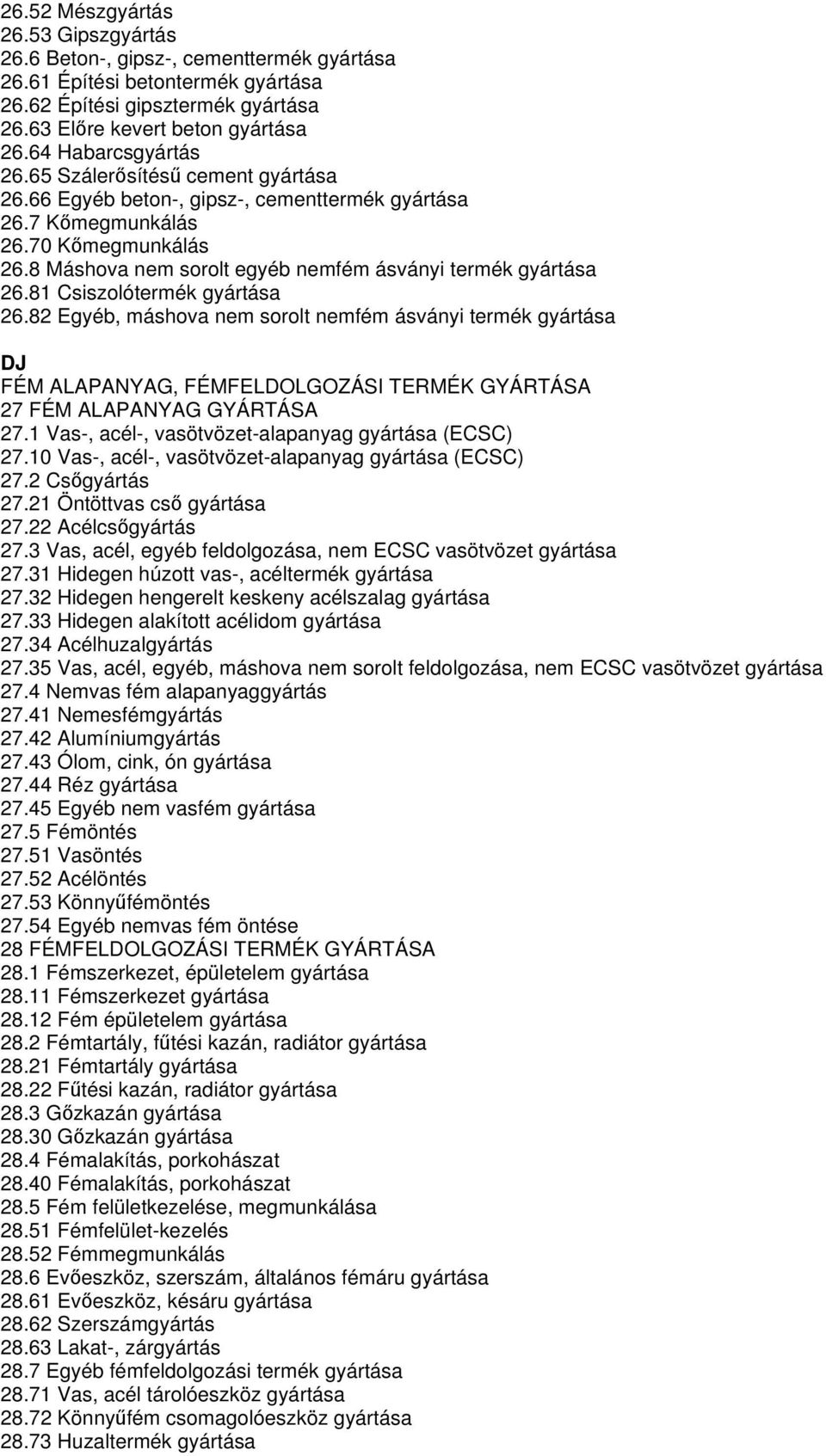 26.52 Mészgyártás
26.53 Gipszgyártás
26.6 Beton-, gipsz-, cementtermék gyártása
26.61 Építési betontermék gyártása
26.62 Építési gipsztermék gyártása
26.63 Előre kevert beton gyártása
26.64 Habarcsgyártás
26.65 Szálerősítésű cement gyártása
26.66 Egyéb beton-, gipsz-, cementtermék gyártása
26.7 Kőmegmunkálás
26.70 Kőmegmunkálás
26.8 Máshova nem sorolt egyéb nemfém ásványi termék gyártása
26.81 Csiszolótermék gyártása
26.82 Egyéb, máshova nem sorolt nemfém ásványi termék gyártása

DJ
FÉM ALAPANYAG, FÉMFELDOLGOZÁSI TERMÉK GYÁRTÁSA
27 FÉM ALAPANYAG GYÁRTÁSA
27.1 Vas-, acél-, vasötvözet-alapanyag gyártása (ECSC)
27.10 Vas-, acél-, vasötvözet-alapanyag gyártása (ECSC)
27.2 Csőgyártás
27.21 Öntöttvas cső gyártása
27.22 Acélcsőgyártás
27.3 Vas, acél, egyéb feldolgozása, nem ECSC vasötvözet gyártása
27.31 Hidegen húzott vas-, acéltermék gyártása
27.32 Hidegen hengerelt keskeny acélszalag gyártása
27.33 Hidegen alakított acélidom gyártása
27.34 Acélhuzalgyártás
27.35 Vas, acél, egyéb, máshova nem sorolt feldolgozása, nem ECSC vasötvözet gyártása
27.4 Nemvas fém alapanyaggyártás
27.41 Nemesfémgyártás
27.42 Alumíniumgyártás
27.43 Ólom, cink, ón gyártása
27.44 Réz gyártása
27.45 Egyéb nem vasfém gyártása
27.5 Fémöntés
27.51 Vasöntés
27.52 Acélöntés
27.53 Könnyűfémöntés
27.54 Egyéb nemvas fém öntése
28 FÉMFELDOLGOZÁSI TERMÉK GYÁRTÁSA
28.1 Fémszerkezet, épületelem gyártása
28.11 Fémszerkezet gyártása
28.12 Fém épületelem gyártása
28.2 Fémtartály, fűtési kazán, radiátor gyártása
28.21 Fémtartály gyártása
28.22 Fűtési kazán, radiátor gyártása
28.3 Gőzkazán gyártása
28.30 Gőzkazán gyártása
28.4 Fémalakítás, porkohászat
28.40 Fémalakítás, porkohászat
28.5 Fém felületkezelése, megmunkálása
28.51 Fémfelület-kezelés
28.52 Fémmegmunkálás
28.6 Evőeszköz, szerszám, általános fémáru gyártása
28.61 Evőeszköz, késáru gyártása
28.62 Szerszámgyártás
28.63 Lakat-, zárgyártás
28.7 Egyéb fémfeldolgozási termék gyártása
28.71 Vas, acél tárolóeszköz gyártása
28.72 Könnyűfém csomagolóeszköz gyártása
28.73 Huzaltermék gyártása